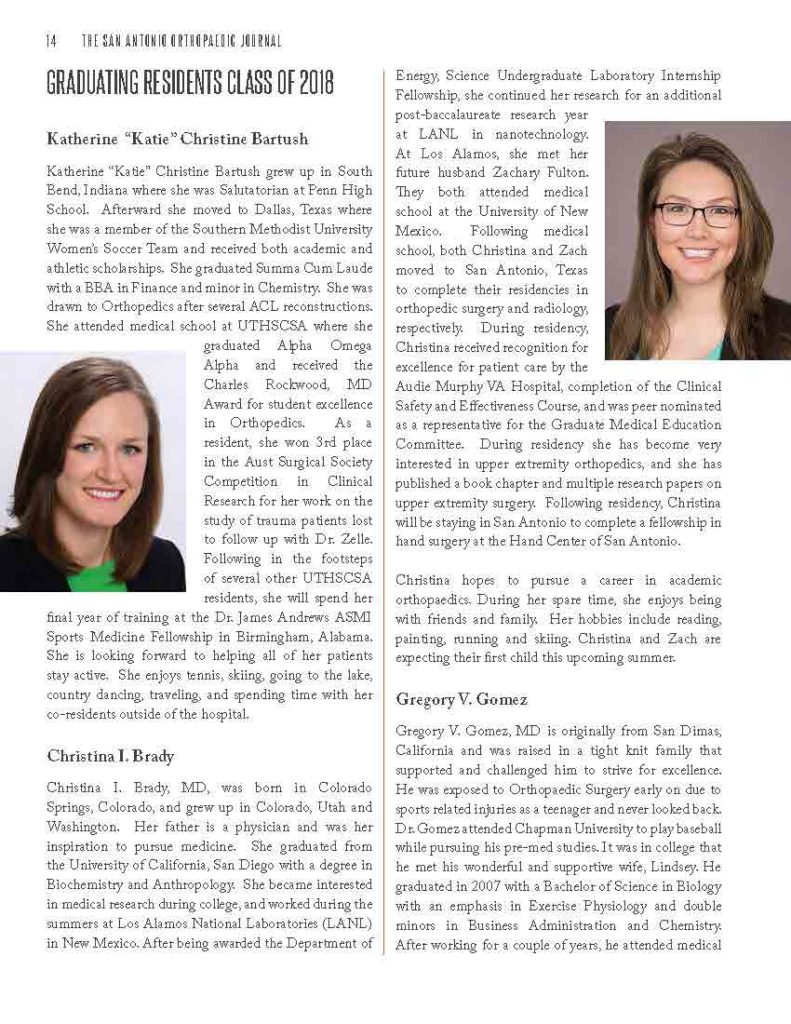 14 THE SAN ANTONIO ORTHOPAEDIC JOURNAL

GRADUATING RESIDENTS CLASS OF 2018

Katherine "Katie" Christine Bartush

Katherine "Katie" Christine Bartush grew up in South Bend, Indiana where she was Salutatorian at Penn High School. Afterward she moved to Dallas, Texas where she was a member of the Southern Methodist University Women's Soccer Team and received both academic and athletic scholarships. She graduated Summa Cum Laude with a BBA in Finance and minor in Chemistry. She was drawn to Orthopedics after several ACL reconstructions. She attended medical school at UTHSCSA where she graduated Alpha Omega Alpha and received the Charles Rockwood, MD Award for student excellence in Orthopedics. As a resident, she won 3rd place in the Aust Surgical Society Competition in Clinical Research for her work on the study of trauma patients lost to follow up with Dr. Zelle. Following in the footsteps of several other UTHSCSA residents, she will spend her final year of training at the Dr. James Andrews ASMI Sports Medicine Fellowship in Birmingham, Alabama. She is looking forward to helping all of her patients stay active. She enjoys tennis, skiing, going to the lake, country dancing, traveling, and spending time with her co-residents outside of the hospital.

Christina I. Brady

Christina I. Brady, MD, was born in Colorado Springs, Colorado, and grew up in Colorado, Utah and Washington. Her father is a physician and was her inspiration to pursue medicine. She graduated from the University of California, San Diego with a degree in Biochemistry and Anthropology. She became interested in medical research during college, and worked during the summers at Los Alamos National Laboratories (LANL) in New Mexico. After being awarded the Department of Energy, Science Undergraduate Laboratory Internship Fellowship, she continued her research for an additional post-baccalaureate research year at LANL in nanotechnology. At Los Alamos, she met her future husband Zachary Fulton. They both attended medical school at the University of New Mexico. Following medical school, both Christina and Zach moved to San Antonio, Texas to complete their residencies in orthopedic surgery and radiology, respectively. During residency, Christina received recognition for excellence for patient care by the Audie Murphy VA Hospital, completion of the Clinical Safety and Effectiveness Course, and was peer nominated as a representative for the Graduate Medical Education Committee. During residency she has become very interested in upper extremity orthopedics, and she has published a book chapter and multiple research papers on upper extremity surgery. Following residency, Christina will be staying in San Antonio to complete a fellowship in hand surgery at the Hand Center of San Antonio.

Christina hopes to pursue a career in academic orthopaedics. During her spare time, she enjoys being with friends and family. Her hobbies include reading, painting, running and skiing. Christina and Zach are expecting their first child this upcoming summer.

Gregory V. Gomez

Gregory V. Gomez, MD is originally from San Dimas, California and was raised in a tight knit family that supported and challenged him to strive for excellence. He was exposed to Orthopaedic Surgery early on due to sports related injuries as a teenager and never looked back. Dr. Gomez attended Chapman University to play baseball while pursuing his pre-med studies. It was in college that he met his wonderful and supportive wife, Lindsey. He graduated in 2007 with a Bachelor of Science in Biology with an emphasis in Exercise Physiology and double minors in Business Administration and Chemistry. After working for a couple of years, he attended medical